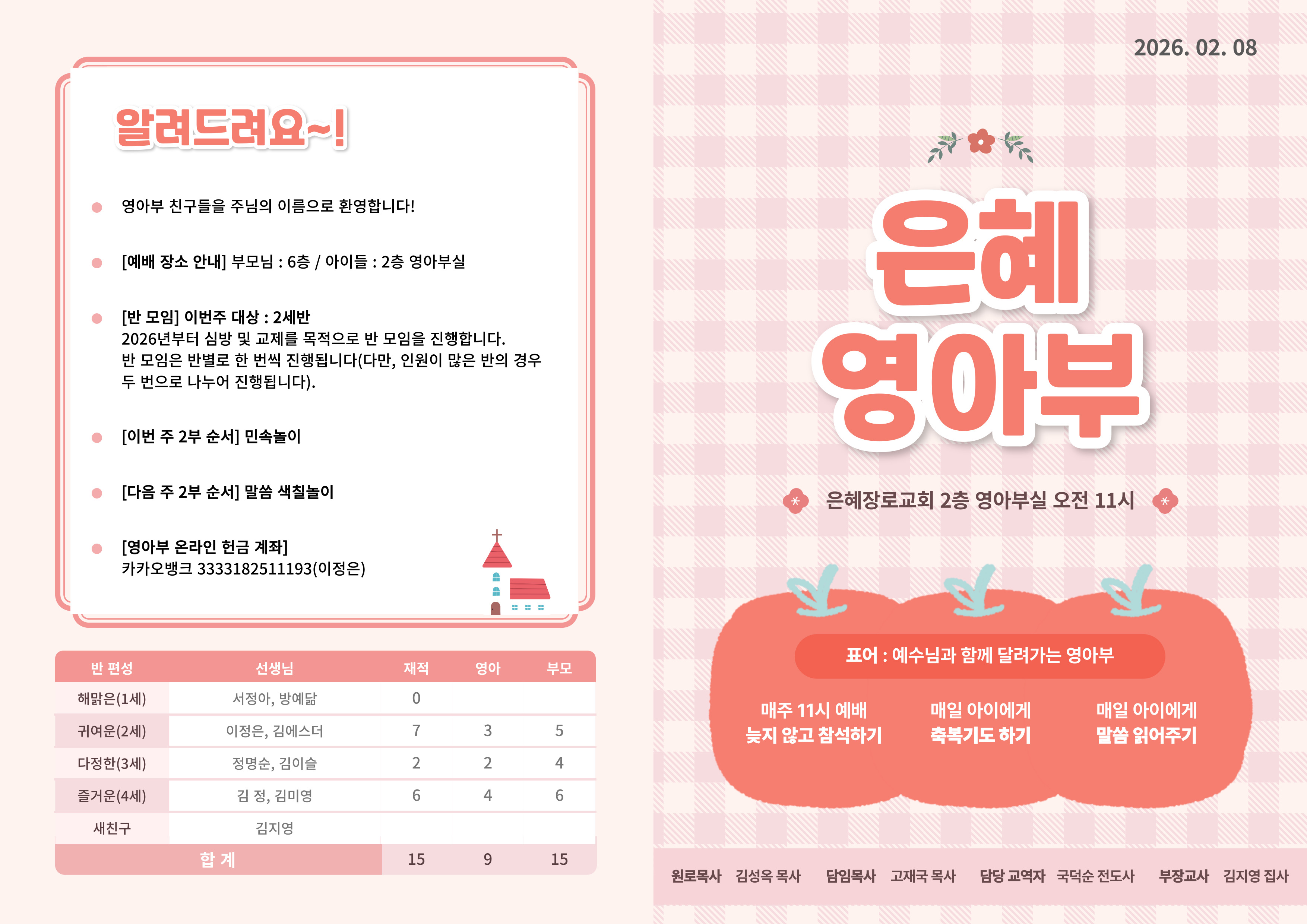 알려드려요~!

• 영아부 친구들을 주님의 이름으로 환영합니다!

• [예배 장소 안내] 부모님 : 6층 / 아이들 : 2층 영아부실

• [반 모임] 이번주 대상 : 2세반
2026년부터 심방 및 교제를 목적으로 반 모임을 진행합니다.
반 모임은 반별로 한 번씩 진행됩니다(다만, 인원이 많은 반의 경우 두 번으로 나누어 진행됩니다).

• [이번 주 2부 순서] 민속놀이

• [다음 주 2부 순서] 말씀 색칠놀이

• [영아부 온라인 헌금 계좌]
카카오뱅크 3333182511193(이정은)

| 반 편성 | 선생님 | 재적 | 영아 | 부모 |
|---|---|---|---|---|
| 해맑은(1세) | 서정아, 방예닮 | 0 | | |
| 귀여운(2세) | 이정은, 김에스더 | 7 | 3 | 5 |
| 다정한(3세) | 정명순, 김이슬 | 2 | 2 | 4 |
| 즐거운(4세) | 김 정, 김미영 | 6 | 4 | 6 |
| 새친구 | 김지영 | | | |
| 합 계 | | 15 | 9 | 15 |

2026. 02. 08

은혜
영아부

은혜장로교회 2층 영아부실 오전 11시

표어 : 예수님과 함께 달려가는 영아부

매주 11시 예배
늦지 않고 참석하기

매일 아이에게
축복기도 하기

매일 아이에게
말씀 읽어주기

원로목사 김성옥 목사 담임목사 고재국 목사 담당 교역자 국덕순 전도사 부장교사 김지영 집사